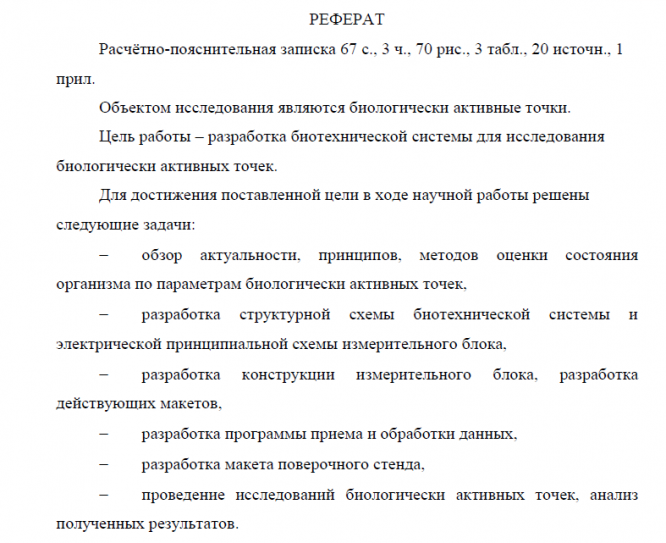 РЕФЕРАТ

Расчётно-пояснительная записка 67 с., 3 ч., 70 рис., 3 табл., 20 источн., 1 прил.

Объектом исследования являются биологически активные точки.

Цель работы – разработка биотехнической системы для исследования биологически активных точек.

Для достижения поставленной цели в ходе научной работы решены следующие задачи:

– обзор актуальности, принципов, методов оценки состояния организма по параметрам биологически активных точек,

– разработка структурной схемы биотехнической системы и электрической принципиальной схемы измерительного блока,

– разработка конструкции измерительного блока, разработка действующих макетов,

– разработка программы приема и обработки данных,

– разработка макета поверочного стенда,

– проведение исследований биологически активных точек, анализ полученных результатов.